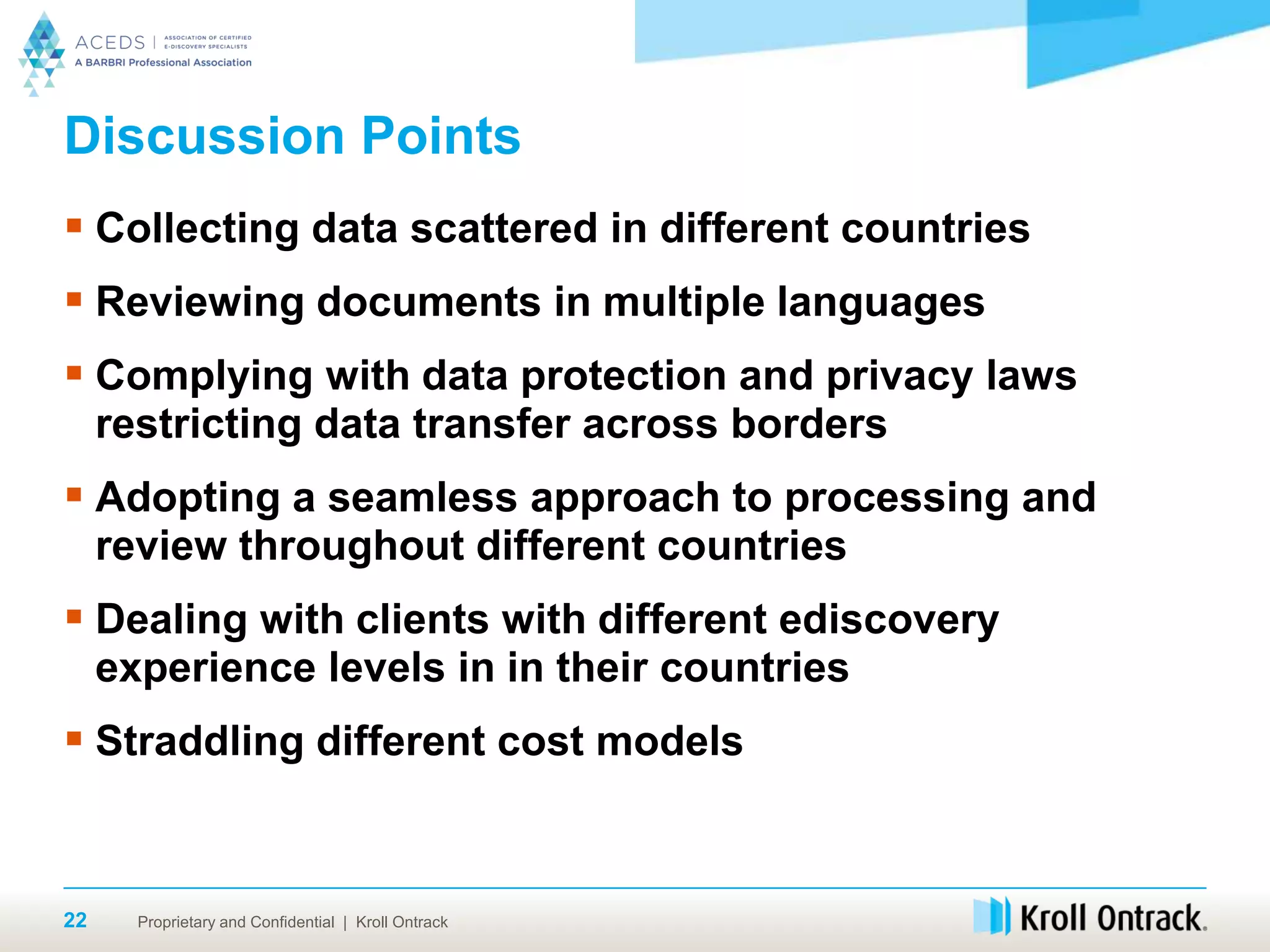 ACEDS | ASSOCIATION OF CERTIFIED E-DISCOVERY SPECIALISTS
A BARBRI Professional Association

Discussion Points

▪ Collecting data scattered in different countries
▪ Reviewing documents in multiple languages
▪ Complying with data protection and privacy laws restricting data transfer across borders
▪ Adopting a seamless approach to processing and review throughout different countries
▪ Dealing with clients with different ediscovery experience levels in in their countries
▪ Straddling different cost models

22 Proprietary and Confidential | Kroll Ontrack

Kroll Ontrack.